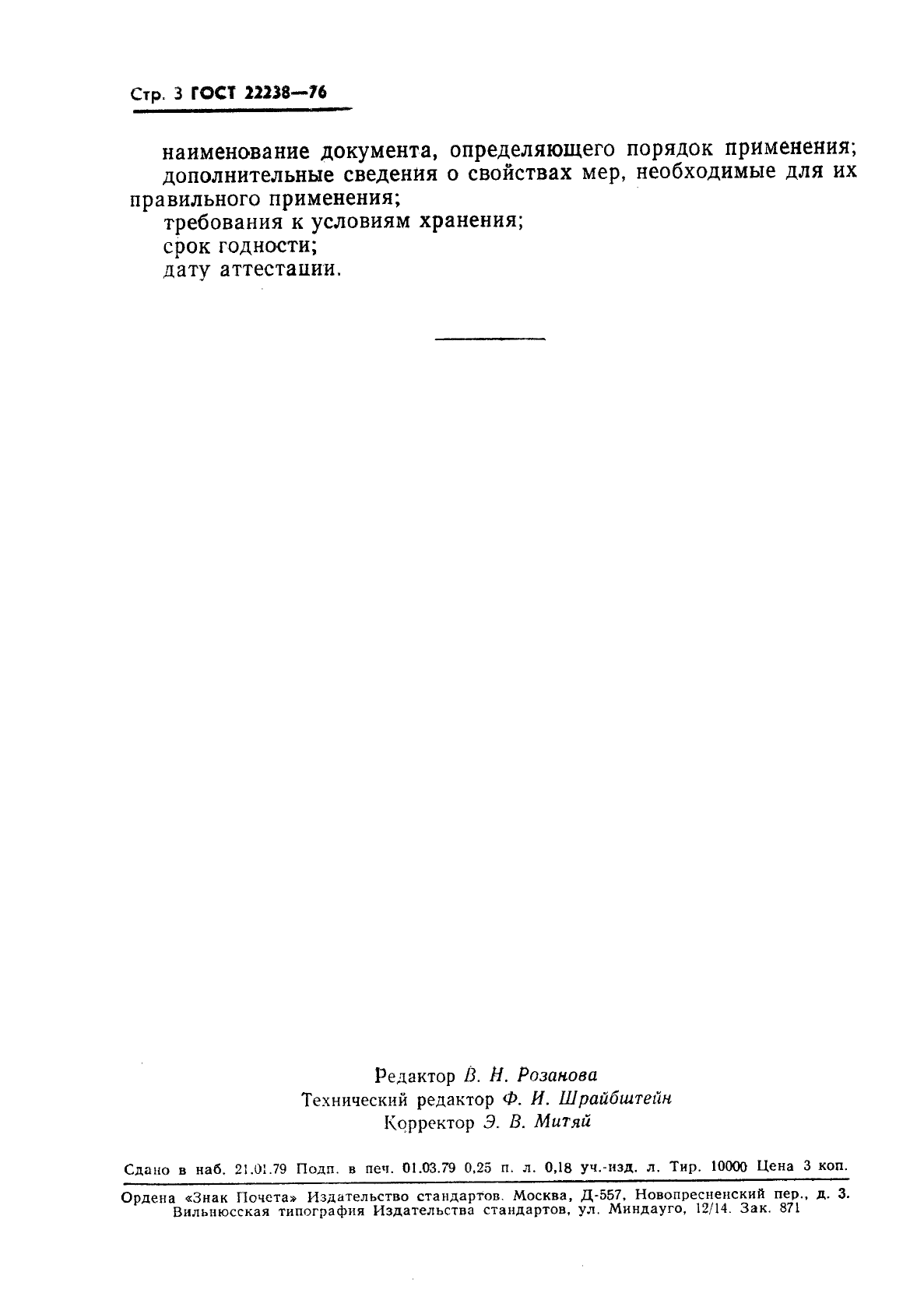 Стр. 3 ГОСТ 22238—76

наименование документа, определяющего порядок применения;
дополнительные сведения о свойствах мер, необходимые для их правильного применения;
требования к условиям хранения;
срок годности;
дату аттестации.

Редактор В. Н. Розанова
Технический редактор Ф. И. Шрайбштейн
Корректор Э. В. Митяй

Сдано в наб. 21.01.79 Подп. в печ. 01.03.79 0,25 п. л. 0,18 уч.-изд. л. Тир. 10000 Цена 3 коп.

Ордена «Знак Почета» Издательство стандартов. Москва, Д-557, Новопресненский пер., д. 3.
Вильнюсская типография Издательства стандартов, ул. Миндауго, 12/14. Зак. 871